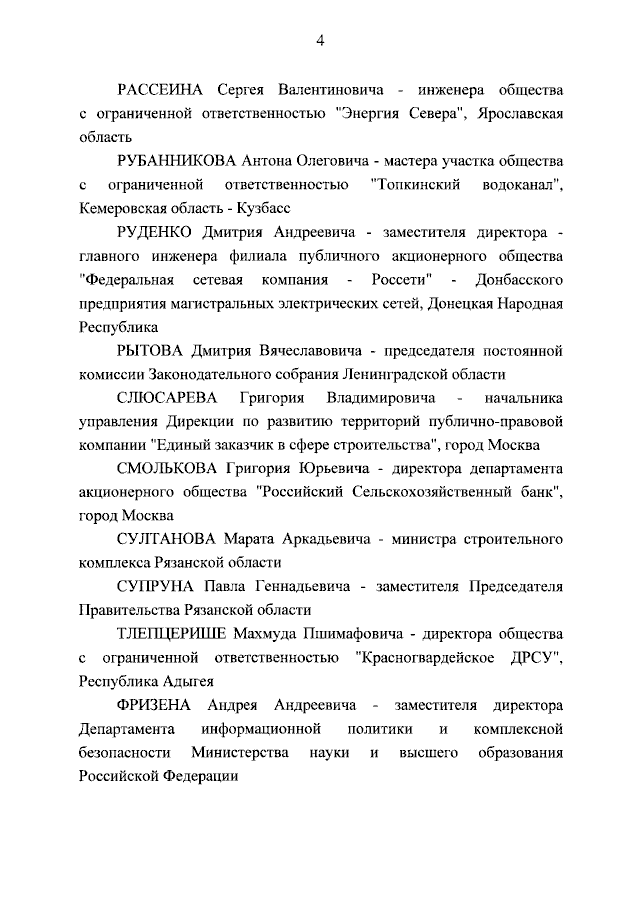 4

РАССЕИНА Сергея Валентиновича - инженера общества с ограниченной ответственностью "Энергия Севера", Ярославская область

РУБАННИКОВА Антона Олеговича - мастера участка общества с ограниченной ответственностью "Топкинский водоканал", Кемеровская область - Кузбасс

РУДЕНКО Дмитрия Андреевича - заместителя директора - главного инженера филиала публичного акционерного общества "Федеральная сетевая компания - Россети" - Донбасского предприятия магистральных электрических сетей, Донецкая Народная Республика

РЫТОВА Дмитрия Вячеславовича - председателя постоянной комиссии Законодательного собрания Ленинградской области

СЛЮСАРЕВА Григория Владимировича - начальника управления Дирекции по развитию территорий публично-правовой компании "Единый заказчик в сфере строительства", город Москва

СМОЛЬКОВА Григория Юрьевича - директора департамента акционерного общества "Российский Сельскохозяйственный банк", город Москва

СУЛТАНОВА Марата Аркадьевича - министра строительного комплекса Рязанской области

СУПРУНА Павла Геннадьевича - заместителя Председателя Правительства Рязанской области

ТЛЕПЦЕРИШЕ Махмуда Пшимафовича - директора общества с ограниченной ответственностью "Красногвардейское ДРСУ", Республика Адыгея

ФРИЗЕНА Андрея Андреевича - заместителя директора Департамента информационной политики и комплексной безопасности Министерства науки и высшего образования Российской Федерации